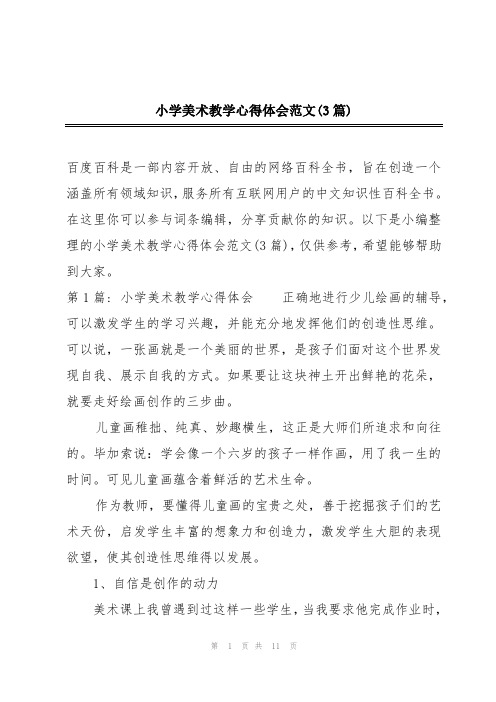 小学美术教学心得体会范文(3篇)

百度百科是一部内容开放、自由的网络百科全书，旨在创造一个涵盖所有领域知识，服务所有互联网用户的中文知识性百科全书。在这里你可以参与词条编辑，分享贡献你的知识。以下是小编整理的小学美术教学心得体会范文(3篇)，仅供参考，希望能够帮助到大家。

第1篇：小学美术教学心得体会　　正确地进行少儿绘画的辅导，可以激发学生的学习兴趣，并能充分地发挥他们的创造性思维。可以说，一张画就是一个美丽的世界，是孩子们面对这个世界发现自我、展示自我的方式。如果要让这块神土开出鲜艳的花朵，就要走好绘画创作的三步曲。

儿童画稚拙、纯真、妙趣横生，这正是大师们所追求和向往的。毕加索说：学会像一个六岁的孩子一样作画，用了我一生的时间。可见儿童画蕴含着鲜活的艺术生命。

作为教师，要懂得儿童画的宝贵之处，善于挖掘孩子们的艺术天份，启发学生丰富的想象力和创造力，激发学生大胆的表现欲望，使其创造性思维得以发展。

1、自信是创作的动力

美术课上我曾遇到过这样一些学生，当我要求他完成作业时，

第 1 页 共 11 页